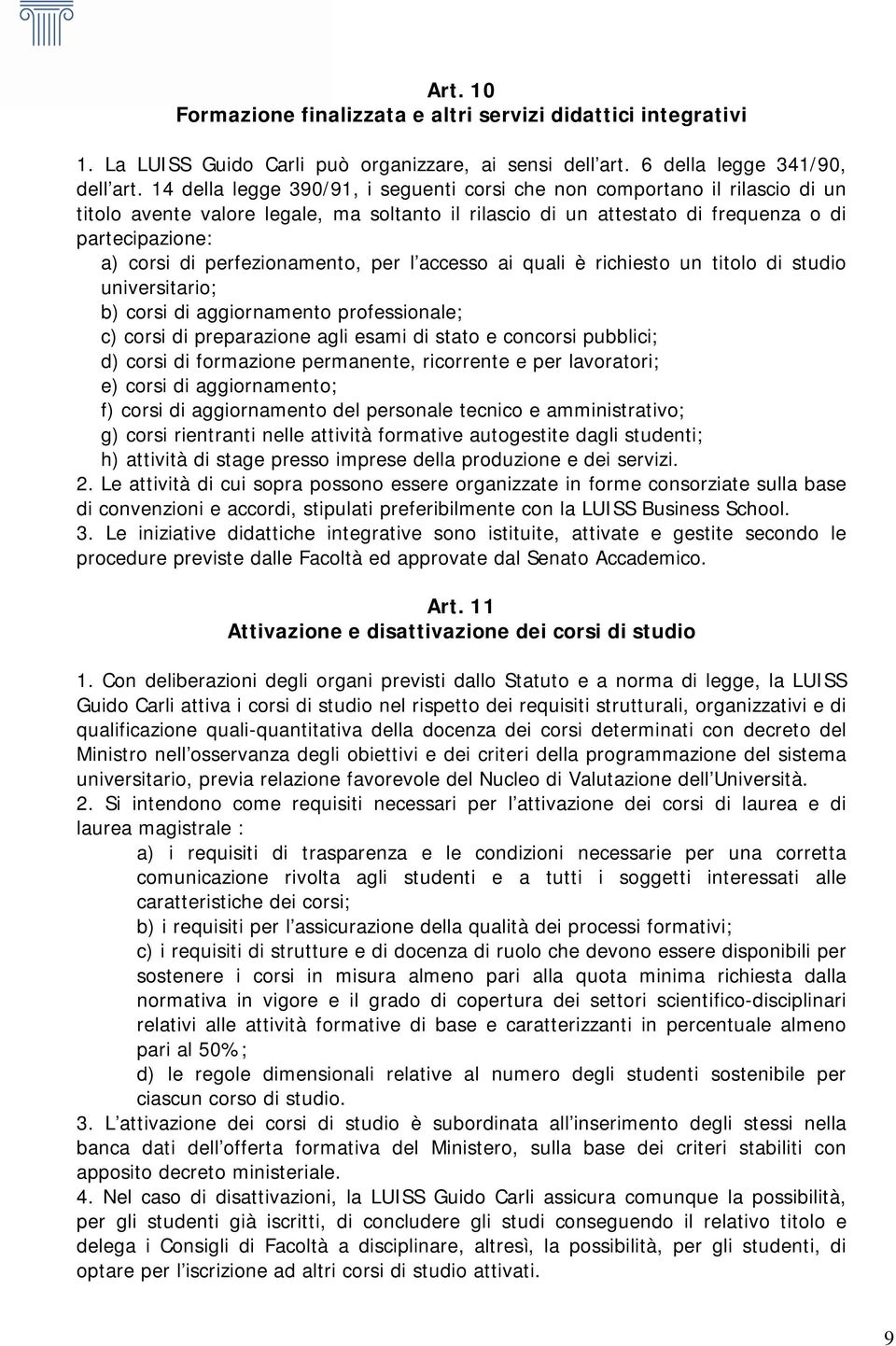 Art. 10
Formazione finalizzata e altri servizi didattici integrativi

1. La LUISS Guido Carli può organizzare, ai sensi dell art. 6 della legge 341/90, dell art. 14 della legge 390/91, i seguenti corsi che non comportano il rilascio di un titolo avente valore legale, ma soltanto il rilascio di un attestato di frequenza o di partecipazione:
a) corsi di perfezionamento, per l accesso ai quali è richiesto un titolo di studio universitario;
b) corsi di aggiornamento professionale;
c) corsi di preparazione agli esami di stato e concorsi pubblici;
d) corsi di formazione permanente, ricorrente e per lavoratori;
e) corsi di aggiornamento;
f) corsi di aggiornamento del personale tecnico e amministrativo;
g) corsi rientranti nelle attività formative autogestite dagli studenti;
h) attività di stage presso imprese della produzione e dei servizi.
2. Le attività di cui sopra possono essere organizzate in forme consorziate sulla base di convenzioni e accordi, stipulati preferibilmente con la LUISS Business School.
3. Le iniziative didattiche integrative sono istituite, attivate e gestite secondo le procedure previste dalle Facoltà ed approvate dal Senato Accademico.

Art. 11
Attivazione e disattivazione dei corsi di studio

1. Con deliberazioni degli organi previsti dallo Statuto e a norma di legge, la LUISS Guido Carli attiva i corsi di studio nel rispetto dei requisiti strutturali, organizzativi e di qualificazione quali-quantitativa della docenza dei corsi determinati con decreto del Ministro nell osservanza degli obiettivi e dei criteri della programmazione del sistema universitario, previa relazione favorevole del Nucleo di Valutazione dell Università.
2. Si intendono come requisiti necessari per l attivazione dei corsi di laurea e di laurea magistrale :
a) i requisiti di trasparenza e le condizioni necessarie per una corretta comunicazione rivolta agli studenti e a tutti i soggetti interessati alle caratteristiche dei corsi;
b) i requisiti per l assicurazione della qualità dei processi formativi;
c) i requisiti di strutture e di docenza di ruolo che devono essere disponibili per sostenere i corsi in misura almeno pari alla quota minima richiesta dalla normativa in vigore e il grado di copertura dei settori scientifico-disciplinari relativi alle attività formative di base e caratterizzanti in percentuale almeno pari al 50%;
d) le regole dimensionali relative al numero degli studenti sostenibile per ciascun corso di studio.
3. L attivazione dei corsi di studio è subordinata all inserimento degli stessi nella banca dati dell offerta formativa del Ministero, sulla base dei criteri stabiliti con apposito decreto ministeriale.
4. Nel caso di disattivazioni, la LUISS Guido Carli assicura comunque la possibilità, per gli studenti già iscritti, di concludere gli studi conseguendo il relativo titolo e delega i Consigli di Facoltà a disciplinare, altresì, la possibilità, per gli studenti, di optare per l iscrizione ad altri corsi di studio attivati.

9